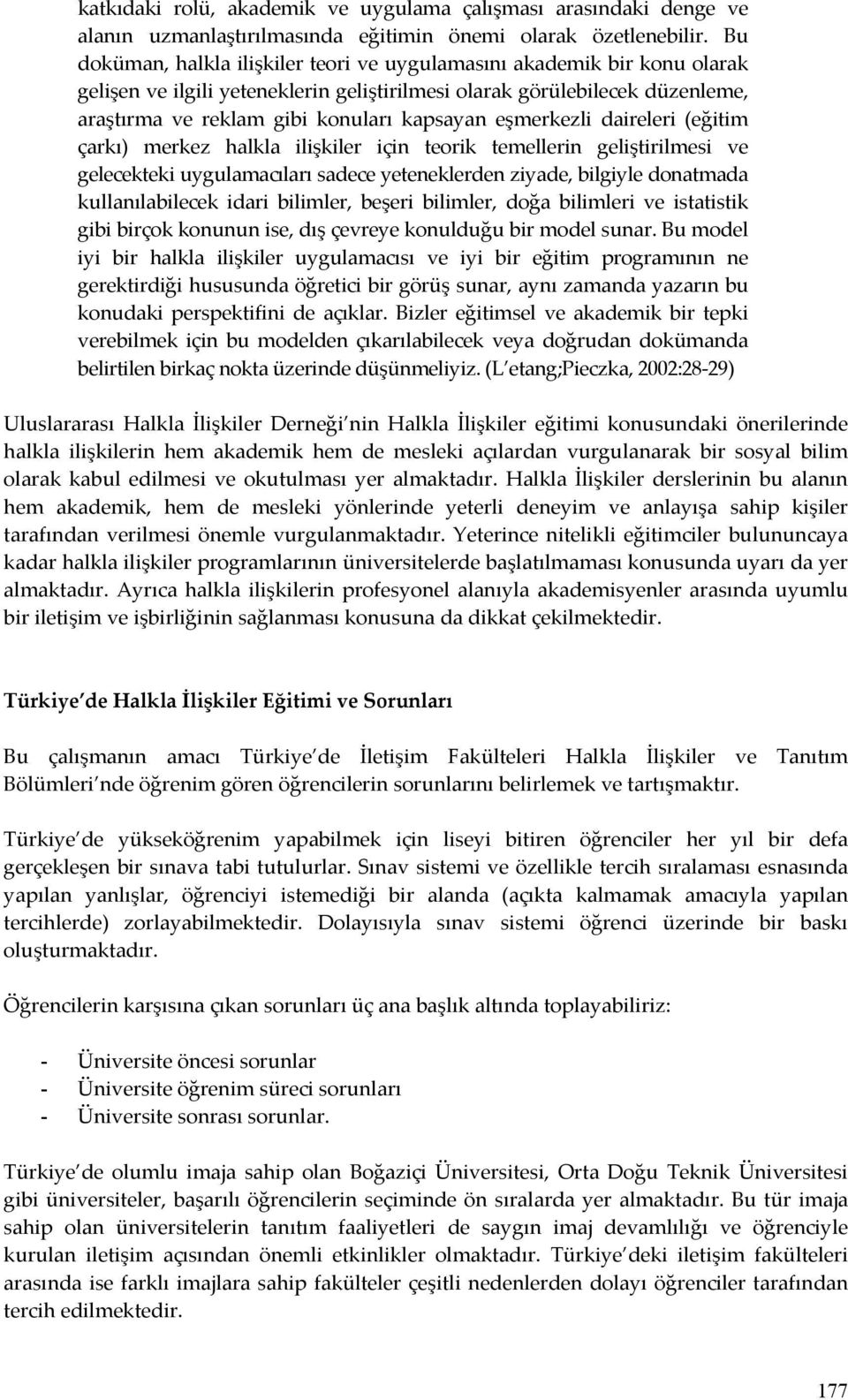 katkıdaki rolü, akademik ve uygulama çalışması arasındaki denge ve alanın uzmanlaştırılmasında eğitimin önemi olarak özetlenebilir. Bu doküman, halkla ilişkiler teori ve uygulamasını akademik bir konu olarak gelişen ve ilgili yeteneklerin geliştirilmesi olarak görülebilecek düzenleme, araştırma ve reklam gibi konuları kapsayan eşmerkezli daireleri (eğitim çarkı) merkez halkla ilişkiler için teorik temellerin geliştirilmesi ve gelecekteki uygulamacıları sadece yeteneklerden ziyade, bilgiyle donatmada kullanılabilecek idari bilimler, beşeri bilimler, doğa bilimleri ve istatistik gibi birçok konunun ise, dış çevreye konulduğu bir model sunar. Bu model iyi bir halkla ilişkiler uygulamacısı ve iyi bir eğitim programının ne gerektirdiği hususunda öğretici bir görüş sunar, aynı zamanda yazarın bu konudaki perspektifini de açıklar. Bizler eğitimsel ve akademik bir tepki verebilmek için bu modelden çıkarılabilecek veya doğrudan dokümanda belirtilen birkaç nokta üzerinde düşünmeliyiz. (L etang;Pieczka, 2002:28-29)

Uluslararası Halkla İlişkiler Derneği nin Halkla İlişkiler eğitimi konusundaki önerilerinde halkla ilişkilerin hem akademik hem de mesleki açılardan vurgulanarak bir sosyal bilim olarak kabul edilmesi ve okutulması yer almaktadır. Halkla İlişkiler derslerinin bu alanın hem akademik, hem de mesleki yönlerinde yeterli deneyim ve anlayışa sahip kişiler tarafından verilmesi önemle vurgulanmaktadır. Yeterince nitelikli eğitimciler bulununcaya kadar halkla ilişkiler programlarının üniversitelerde başlatılmaması konusunda uyarı da yer almaktadır. Ayrıca halkla ilişkilerin profesyonel alanıyla akademisyenler arasında uyumlu bir iletişim ve işbirliğinin sağlanması konusuna da dikkat çekilmektedir.

Türkiye de Halkla İlişkiler Eğitimi ve Sorunları

Bu çalışmanın amacı Türkiye de İletişim Fakülteleri Halkla İlişkiler ve Tanıtım Bölümleri nde öğrenim gören öğrencilerin sorunlarını belirlemek ve tartışmaktır.

Türkiye de yükseköğrenim yapabilmek için liseyi bitiren öğrenciler her yıl bir defa gerçekleşen bir sınava tabi tutulurlar. Sınav sistemi ve özellikle tercih sıralaması esnasında yapılan yanlışlar, öğrenciyi istemediği bir alanda (açıkta kalmamak amacıyla yapılan tercihlerde) zorlayabilmektedir. Dolayısıyla sınav sistemi öğrenci üzerinde bir baskı oluşturmaktadır.

Öğrencilerin karşısına çıkan sorunları üç ana başlık altında toplayabiliriz:

- Üniversite öncesi sorunlar
- Üniversite öğrenim süreci sorunları
- Üniversite sonrası sorunlar.

Türkiye de olumlu imaja sahip olan Boğaziçi Üniversitesi, Orta Doğu Teknik Üniversitesi gibi üniversiteler, başarılı öğrencilerin seçiminde ön sıralarda yer almaktadır. Bu tür imaja sahip olan üniversitelerin tanıtım faaliyetleri de saygın imaj devamlılığı ve öğrenciyle kurulan iletişim açısından önemli etkinlikler olmaktadır. Türkiye deki iletişim fakülteleri arasında ise farklı imajlara sahip fakülteler çeşitli nedenlerden dolayı öğrenciler tarafından tercih edilmektedir.

177